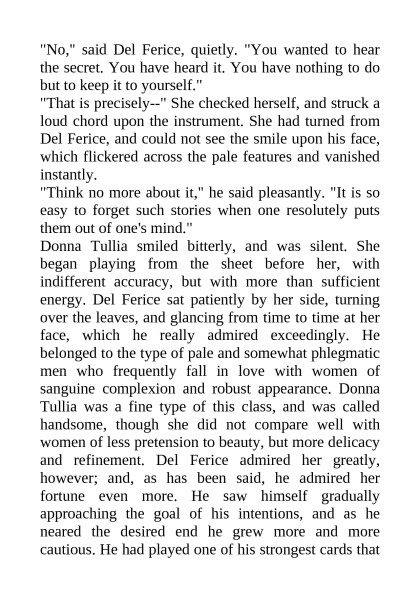 "No," said Del Ferice, quietly. "You wanted to hear the secret. You have heard it. You have nothing to do but to keep it to yourself."

"That is precisely--" She checked herself, and struck a loud chord upon the instrument. She had turned from Del Ferice, and could not see the smile upon his face, which flickered across the pale features and vanished instantly.

"Think no more about it," he said pleasantly. "It is so easy to forget such stories when one resolutely puts them out of one's mind."

Donna Tullia smiled bitterly, and was silent. She began playing from the sheet before her, with indifferent accuracy, but with more than sufficient energy. Del Ferice sat patiently by her side, turning over the leaves, and glancing from time to time at her face, which he really admired exceedingly. He belonged to the type of pale and somewhat phlegmatic men who frequently fall in love with women of sanguine complexion and robust appearance. Donna Tullia was a fine type of this class, and was called handsome, though she did not compare well with women of less pretension to beauty, but more delicacy and refinement. Del Ferice admired her greatly, however; and, as has been said, he admired her fortune even more. He saw himself gradually approaching the goal of his intentions, and as he neared the desired end he grew more and more cautious. He had played one of his strongest cards that